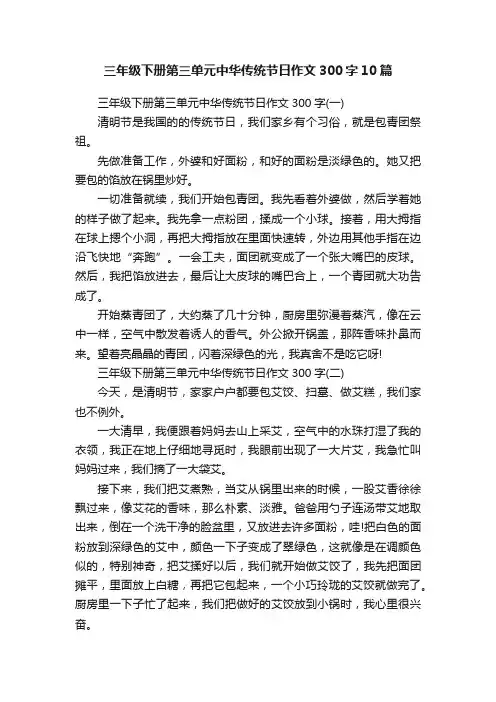 三年级下册第三单元中华传统节日作文300字10篇

三年级下册第三单元中华传统节日作文300字(一)

清明节是我国的的传统节日，我们家乡有个习俗，就是包青团祭祖。

先做准备工作，外婆和好面粉，和好的面粉是淡绿色的。她又把要包的馅放在锅里炒好。

一切准备就续，我们开始包青团。我先看着外婆做，然后学着她的样子做了起来。我先拿一点粉团，揉成一个小球。接着，用大拇指在球上摁个小洞，再把大拇指放在里面快速转，外边用其他手指在边沿飞快地“奔跑”。一会工夫，面团就变成了一个张大嘴巴的皮球。然后，我把馅放进去，最后让大皮球的嘴巴合上，一个青团就大功告成了。

开始蒸青团了，大约蒸了几十分钟，厨房里弥漫着蒸汽，像在云中一样，空气中散发着诱人的香气。外公掀开锅盖，那阵香味扑鼻而来。望着亮晶晶的青团，闪着深绿色的光，我真舍不是吃它呀!

三年级下册第三单元中华传统节日作文300字(二)

今天，是清明节，家家户户都要包艾饺、扫墓、做艾糕，我们家也不例外。

一大清早，我便跟着妈妈去山上采艾，空气中的水珠打湿了我的衣领，我正在地上仔细地寻觅时，我眼前出现了一大片艾，我急忙叫妈妈过来，我们摘了一大袋艾。

接下来，我们把艾煮熟，当艾从锅里出来的时候，一股艾香徐徐飘过来，像艾花的香味，那么朴素、淡雅。爸爸用勺子连汤带艾地取出来，倒在一个洗干净的脸盆里，又放进去许多面粉，哇!把白色的面粉放到深绿色的艾中，颜色一下子变成了翠绿色，这就像是在调颜色似的，特别神奇，把艾揉好以后，我们就开始做艾饺了，我先把面团摊平，里面放上白糖，再把它包起来，一个小巧玲珑的艾饺就做完了。厨房里一下子忙了起来，我们把做好的艾饺放到小锅时，我心里很兴奋。